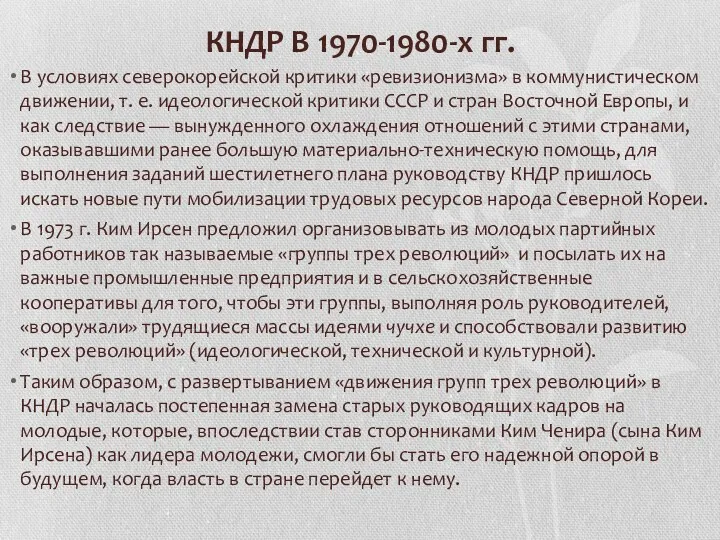 КНДР В 1970-1980-х гг.

• В условиях северокорейской критики «ревизионизма» в коммунистическом движении, т. е. идеологической критики СССР и стран Восточной Европы, и как следствие — вынужденного охлаждения отношений с этими странами, оказывавшими ранее большую материально-техническую помощь, для выполнения заданий шестилетнего плана руководству КНДР пришлось искать новые пути мобилизации трудовых ресурсов народа Северной Кореи.

• В 1973 г. Ким Ирсен предложил организовывать из молодых партийных работников так называемые «группы трех революций» и посылать их на важные промышленные предприятия и в сельскохозяйственные кооперативы для того, чтобы эти группы, выполняя роль руководителей, «вооружали» трудящиеся массы идеями чучхе и способствовали развитию «трех революций» (идеологической, технической и культурной).

• Таким образом, с развертыванием «движения групп трех революций» в КНДР началась постепенная замена старых руководящих кадров на молодые, которые, впоследствии став сторонниками Ким Ченира (сына Ким Ирсена) как лидера молодежи, смогли бы стать его надежной опорой в будущем, когда власть в стране перейдет к нему.